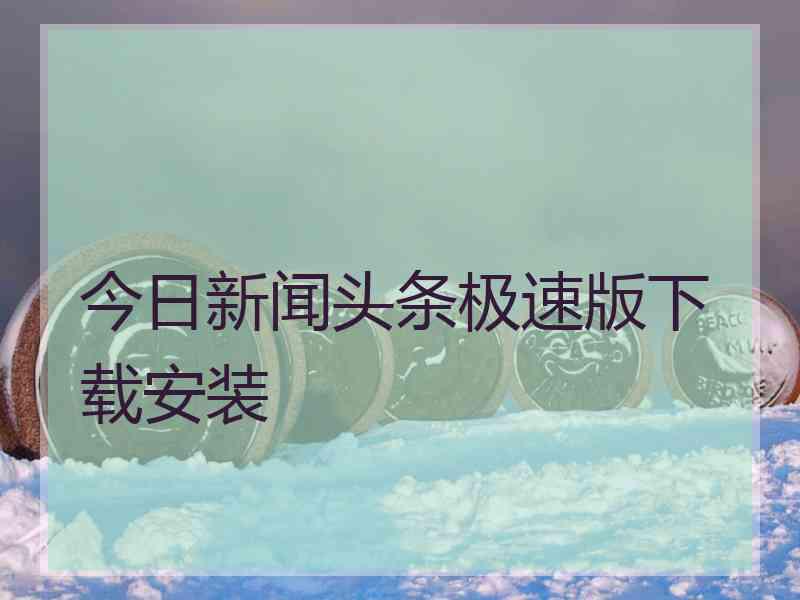 今日新闻头条极速版下载安装